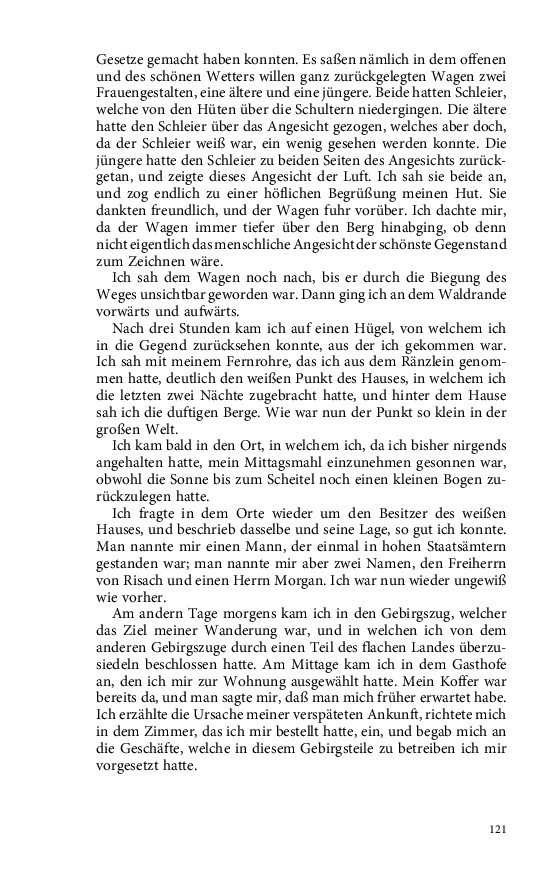 Gesetze gemacht haben konnten. Es saßen nämlich in dem offenen und des schönen Wetters willen ganz zurückgelegten Wagen zwei Frauengestalten, eine ältere und eine jüngere. Beide hatten Schleier, welche von den Hüten über die Schultern niedergingen. Die ältere hatte den Schleier über das Angesicht gezogen, welches aber doch, da der Schleier weiß war, ein wenig gesehen werden konnte. Die jüngere hatte den Schleier zu beiden Seiten des Angesichts zurückgetan, und zeigte dieses Angesicht der Luft. Ich sah sie beide an, und zog endlich zu einer höflichen Begrüßung meinen Hut. Sie dankten freundlich, und der Wagen fuhr vorüber. Ich dachte mir, da der Wagen immer tiefer über den Berg hinabging, ob denn nicht eigentlich das menschliche Angesicht der schönste Gegenstand zum Zeichnen wäre.

Ich sah dem Wagen noch nach, bis er durch die Biegung des Weges unsichtbar geworden war. Dann ging ich an dem Waldrande vorwärts und aufwärts.

Nach drei Stunden kam ich auf einen Hügel, von welchem ich in die Gegend zurücksehen konnte, aus der ich gekommen war. Ich sah mit meinem Fernrohre, das ich aus dem Ränzlein genommen hatte, deutlich den weißen Punkt des Hauses, in welchem ich die letzten zwei Nächte zugebracht hatte, und hinter dem Hause sah ich die duftigen Berge. Wie war nun der Punkt so klein in der großen Welt.

Ich kam bald in den Ort, in welchem ich, da ich bisher nirgends angehalten hatte, mein Mittagsmahl einzunehmen gesonnen war, obwohl die Sonne bis zum Scheitel noch einen kleinen Bogen zurückzulegen hatte.

Ich fragte in dem Orte wieder um den Besitzer des weißen Hauses, und beschrieb dasselbe und seine Lage, so gut ich konnte. Man nannte mir einen Mann, der einmal in hohen Staatsämtern gestanden war; man nannte mir aber zwei Namen, den Freiherrn von Risach und einen Herrn Morgan. Ich war nun wieder ungewiß wie vorher.

Am andern Tage morgens kam ich in den Gebirgszug, welcher das Ziel meiner Wanderung war, und in welchen ich von dem anderen Gebirgszuge durch einen Teil des flachen Landes überzusiedeln beschlossen hatte. Am Mittage kam ich in dem Gasthofe an, den ich mir zur Wohnung ausgewählt hatte. Mein Koffer war bereits da, und man sagte mir, daß man mich früher erwartet habe. Ich erzählte die Ursache meiner verspäteten Ankunft, richtete mich in dem Zimmer, das ich mir bestellt hatte, ein, und begab mich an die Geschäfte, welche in diesem Gebirgsteile zu betreiben ich mir vorgesetzt hatte.

121